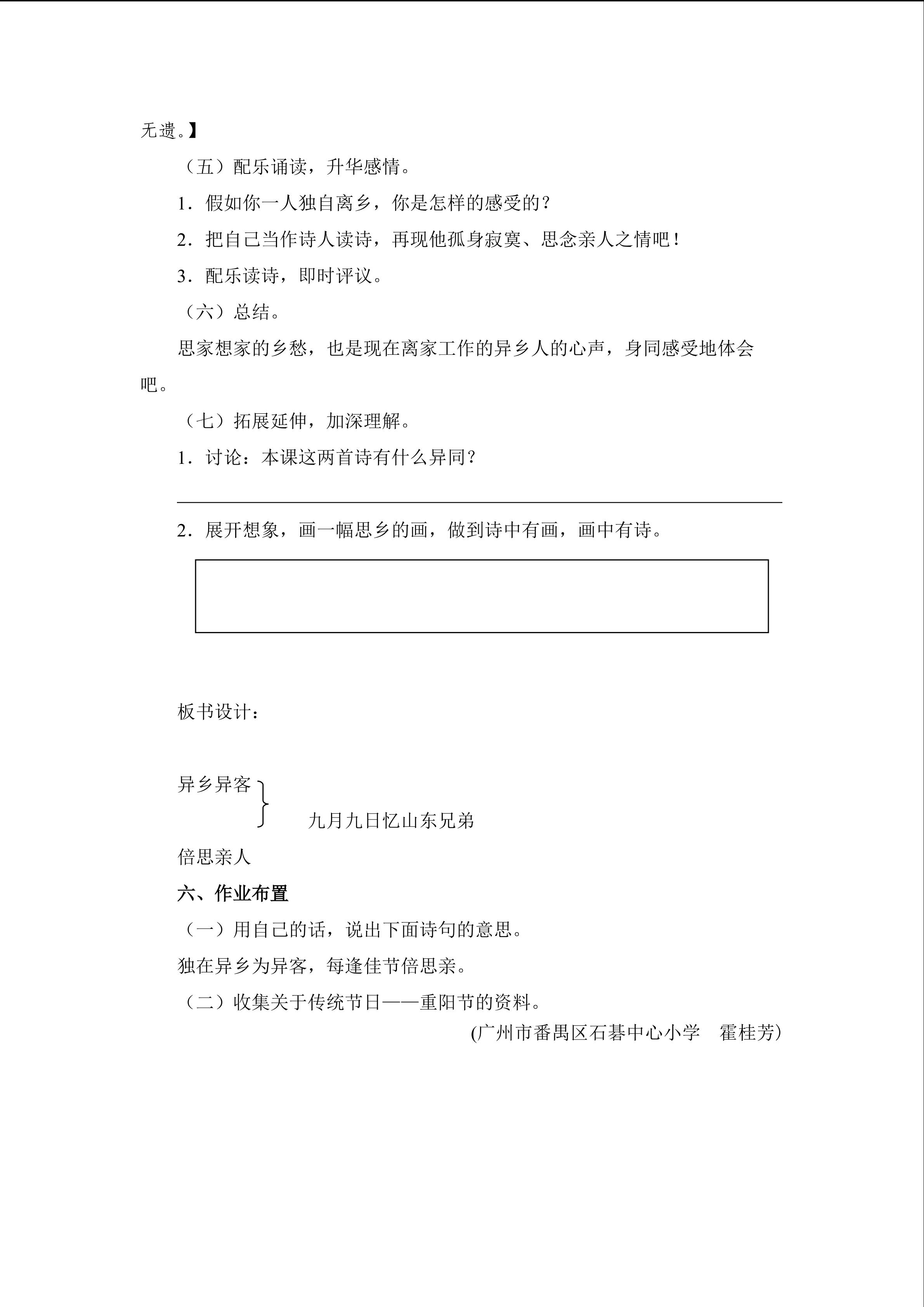 无遗。】

（五）配乐诵读，升华感情。

1．假如你一人独自离乡，你是怎样的感受的？

2．把自己当作诗人读诗，再现他孤身寂寞、思念亲人之情吧！

3．配乐读诗，即时评议。

（六）总结。

思家想家的乡愁，也是现在离家工作的异乡人的心声，身同感受地体会吧。

（七）拓展延伸，加深理解。

1．讨论：本课这两首诗有什么异同？

____

2．展开想象，画一幅思乡的画，做到诗中有画，画中有诗。

板书设计：

异乡异客

九月九日忆山东兄弟

倍思亲人

六、作业布置

（一）用自己的话，说出下面诗句的意思。

独在异乡为异客，每逢佳节倍思亲。

（二）收集关于传统节日——重阳节的资料。

(广州市番禺区石碁中心小学 霍桂芳)